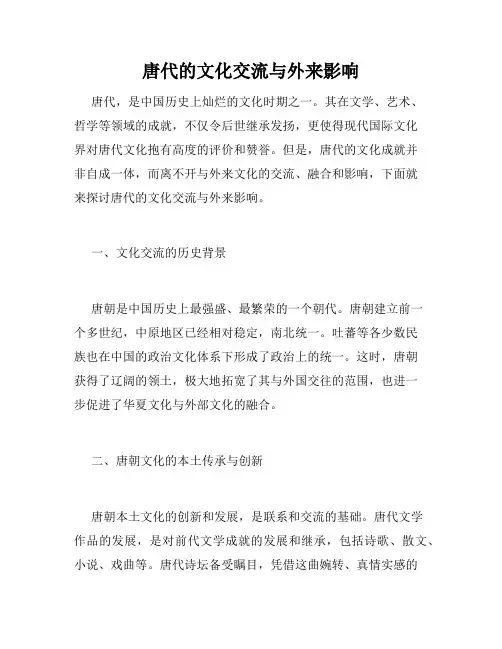 唐代的文化交流与外来影响

唐代，是中国历史上灿烂的文化时期之一。其在文学、艺术、哲学等领域的成就，不仅令后世继承发扬，更使得现代国际文化界对唐代文化抱有高度的评价和赞誉。但是，唐代的文化成就并非自成一体，而离不开与外来文化的交流、融合和影响，下面就来探讨唐代的文化交流与外来影响。

一、文化交流的历史背景

唐朝是中国历史上最强盛、最繁荣的一个朝代。唐朝建立前一个多世纪，中原地区已经相对稳定，南北统一。吐蕃等各少数民族也在中国的政治文化体系下形成了政治上的统一。这时，唐朝获得了辽阔的领土，极大地拓宽了其与外国交往的范围，也进一步促进了华夏文化与外部文化的融合。

二、唐朝文化的本土传承与创新

唐朝本土文化的创新和发展，是联系和交流的基础。唐代文学作品的发展，是对前代文学成就的发展和继承，包括诗歌、散文、小说、戏曲等。唐代诗坛备受瞩目，凭借这曲婉转、真情实感的